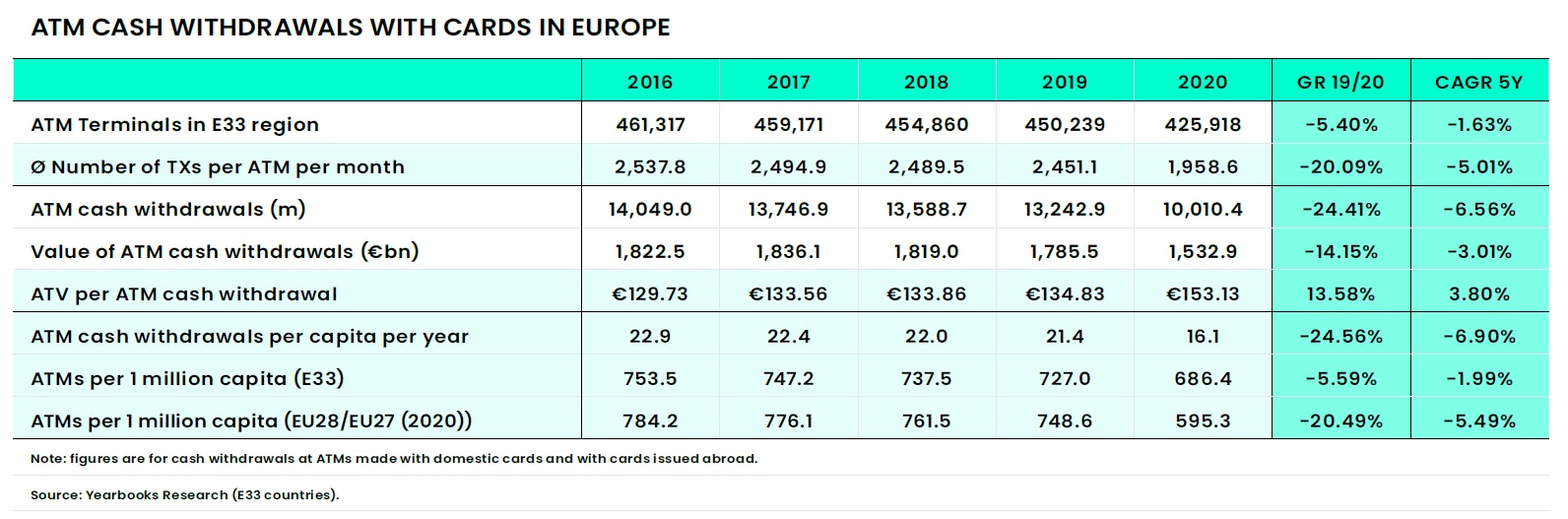 ATM CASH WITHDRAWALS WITH CARDS IN EUROPE

| | 2016 | 2017 | 2018 | 2019 | 2020 | GR 19/20 | CAGR 5Y |
|---|---|---|---|---|---|---|---|
| ATM Terminals in E33 region | 461,317 | 459,171 | 454,860 | 450,239 | 425,918 | -5.40% | -1.63% |
| Ø Number of TXs per ATM per month | 2,537.8 | 2,494.9 | 2,489.5 | 2,451.1 | 1,958.6 | -20.09% | -5.01% |
| ATM cash withdrawals (m) | 14,049.0 | 13,746.9 | 13,588.7 | 13,242.9 | 10,010.4 | -24.41% | -6.56% |
| Value of ATM cash withdrawals (€bn) | 1,822.5 | 1,836.1 | 1,819.0 | 1,785.5 | 1,532.9 | -14.15% | -3.01% |
| ATV per ATM cash withdrawal | €129.73 | €133.56 | €133.86 | €134.83 | €153.13 | 13.58% | 3.80% |
| ATM cash withdrawals per capita per year | 22.9 | 22.4 | 22.0 | 21.4 | 16.1 | -24.56% | -6.90% |
| ATMs per 1 million capita (E33) | 753.5 | 747.2 | 737.5 | 727.0 | 686.4 | -5.59% | -1.99% |
| ATMs per 1 million capita (EU28/EU27 (2020)) | 784.2 | 776.1 | 761.5 | 748.6 | 595.3 | -20.49% | -5.49% |

Note: figures are for cash withdrawals at ATMs made with domestic cards and with cards issued abroad.

Source: Yearbooks Research (E33 countries).